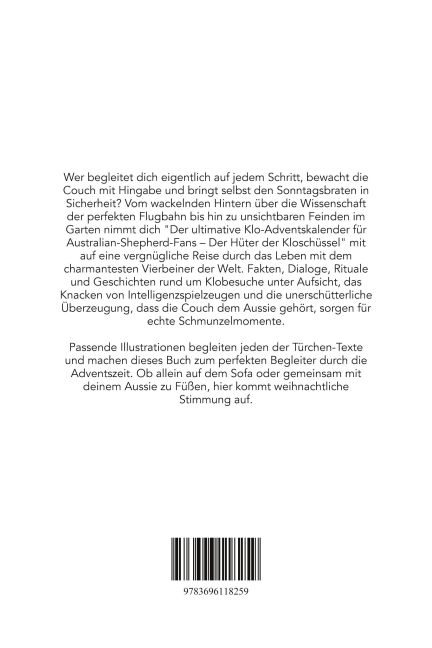 Wer begleitet dich eigentlich auf jedem Schritt, bewacht die Couch mit Hingabe und bringt selbst den Sonntagsbraten in Sicherheit? Vom wackelnden Hintern über die Wissenschaft der perfekten Flugbahn bis hin zu unsichtbaren Feinden im Garten nimmt dich "Der ultimative Klo-Adventskalender für Australian-Shepherd-Fans – Der Hüter der Kloschüssel" mit auf eine vergnügliche Reise durch das Leben mit dem charmantesten Vierbeiner der Welt. Fakten, Dialoge, Rituale und Geschichten rund um Klobesuche unter Aufsicht, das Knacken von Intelligenzspielzeugen und die unerschütterliche Überzeugung, dass die Couch dem Aussie gehört, sorgen für echte Schmunzelmomente.

Passende Illustrationen begleiten jeden der Türchen-Texte und machen dieses Buch zum perfekten Begleiter durch die Adventszeit. Ob allein auf dem Sofa oder gemeinsam mit deinem Aussie zu Füßen, hier kommt weihnachtliche Stimmung auf.

9783696118259